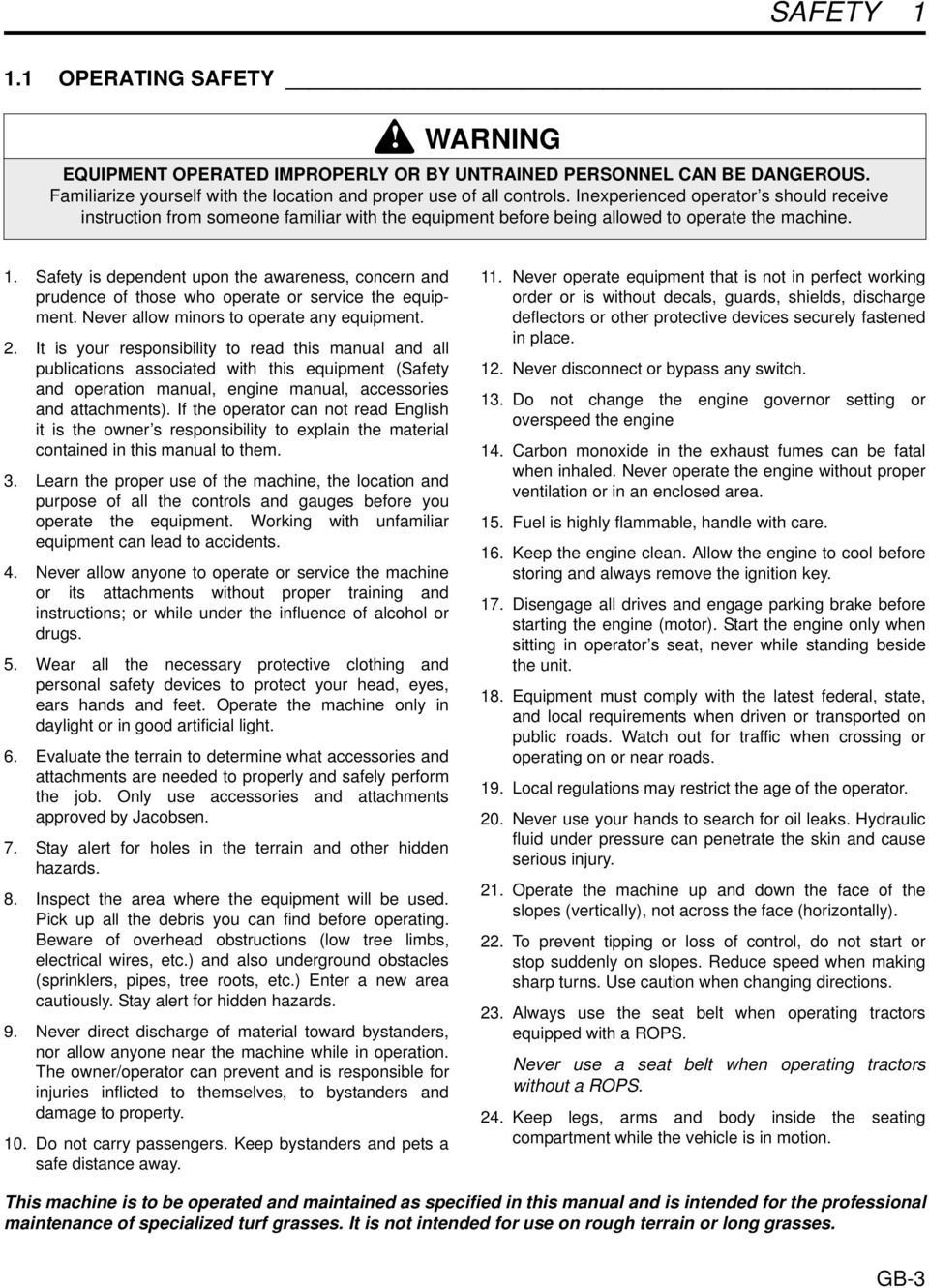 SAFETY 1

1.1 OPERATING SAFETY

WARNING

EQUIPMENT OPERATED IMPROPERLY OR BY UNTRAINED PERSONNEL CAN BE DANGEROUS. Familiarize yourself with the location and proper use of all controls. Inexperienced operator's should receive instruction from someone familiar with the equipment before being allowed to operate the machine.

1. Safety is dependent upon the awareness, concern and prudence of those who operate or service the equipment. Never allow minors to operate any equipment.

2. It is your responsibility to read this manual and all publications associated with this equipment (Safety and operation manual, engine manual, accessories and attachments). If the operator can not read English it is the owner's responsibility to explain the material contained in this manual to them.

3. Learn the proper use of the machine, the location and purpose of all the controls and gauges before you operate the equipment. Working with unfamiliar equipment can lead to accidents.

4. Never allow anyone to operate or service the machine or its attachments without proper training and instructions; or while under the influence of alcohol or drugs.

5. Wear all the necessary protective clothing and personal safety devices to protect your head, eyes, ears hands and feet. Operate the machine only in daylight or in good artificial light.

6. Evaluate the terrain to determine what accessories and attachments are needed to properly and safely perform the job. Only use accessories and attachments approved by Jacobsen.

7. Stay alert for holes in the terrain and other hidden hazards.

8. Inspect the area where the equipment will be used. Pick up all the debris you can find before operating. Beware of overhead obstructions (low tree limbs, electrical wires, etc.) and also underground obstacles (sprinklers, pipes, tree roots, etc.) Enter a new area cautiously. Stay alert for hidden hazards.

9. Never direct discharge of material toward bystanders, nor allow anyone near the machine while in operation. The owner/operator can prevent and is responsible for injuries inflicted to themselves, to bystanders and damage to property.

10. Do not carry passengers. Keep bystanders and pets a safe distance away.

11. Never operate equipment that is not in perfect working order or is without decals, guards, shields, discharge deflectors or other protective devices securely fastened in place.

12. Never disconnect or bypass any switch.

13. Do not change the engine governor setting or overspeed the engine

14. Carbon monoxide in the exhaust fumes can be fatal when inhaled. Never operate the engine without proper ventilation or in an enclosed area.

15. Fuel is highly flammable, handle with care.

16. Keep the engine clean. Allow the engine to cool before storing and always remove the ignition key.

17. Disengage all drives and engage parking brake before starting the engine (motor). Start the engine only when sitting in operator's seat, never while standing beside the unit.

18. Equipment must comply with the latest federal, state, and local requirements when driven or transported on public roads. Watch out for traffic when crossing or operating on or near roads.

19. Local regulations may restrict the age of the operator.

20. Never use your hands to search for oil leaks. Hydraulic fluid under pressure can penetrate the skin and cause serious injury.

21. Operate the machine up and down the face of the slopes (vertically), not across the face (horizontally).

22. To prevent tipping or loss of control, do not start or stop suddenly on slopes. Reduce speed when making sharp turns. Use caution when changing directions.

23. Always use the seat belt when operating tractors equipped with a ROPS.

Never use a seat belt when operating tractors without a ROPS.

24. Keep legs, arms and body inside the seating compartment while the vehicle is in motion.

This machine is to be operated and maintained as specified in this manual and is intended for the professional maintenance of specialized turf grasses. It is not intended for use on rough terrain or long grasses.

GB-3